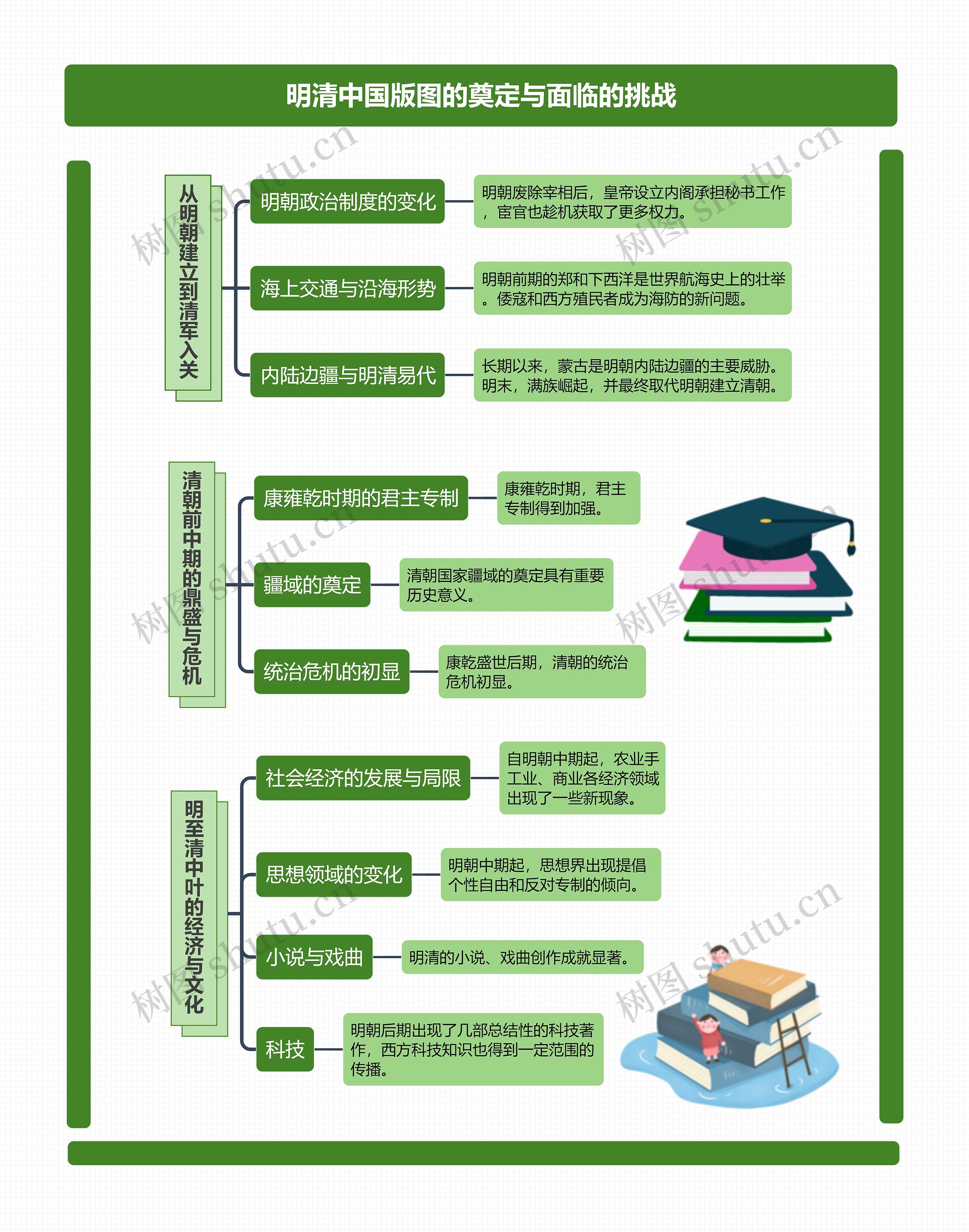 明清中国版图的奠定与面临的挑战

从明朝建立到清军入关

明朝政治制度的变化

明朝废除宰相后，皇帝设立内阁承担秘书工作，宦官也趁机获取了更多权力。

海上交通与沿海形势

明朝前期的郑和下西洋是世界航海史上的壮举。倭寇和西方殖民者成为海防的新问题。

内陆边疆与明清易代

长期以来，蒙古是明朝内陆边疆的主要威胁。明末，满族崛起，并最终取代明朝建立清朝。

清朝前中期的鼎盛与危机

康雍乾时期的君主专制

康雍乾时期，君主专制得到加强。

疆域的奠定

清朝国家疆域的奠定具有重要历史意义。

统治危机的初显

康乾盛世后期，清朝的统治危机初显。

明至清中叶的经济与文化

社会经济的发展与局限

自明朝中期起，农业手工业、商业各经济领域出现了一些新现象。

思想领域的变化

明朝中期起，思想界出现提倡个性自由和反对专制的倾向。

小说与戏曲

明清的小说、戏曲创作成就显著。

科技

明朝后期出现了几部总结性的科技著作，西方科技知识也得到一定范围的传播。

树图 shutu.cn